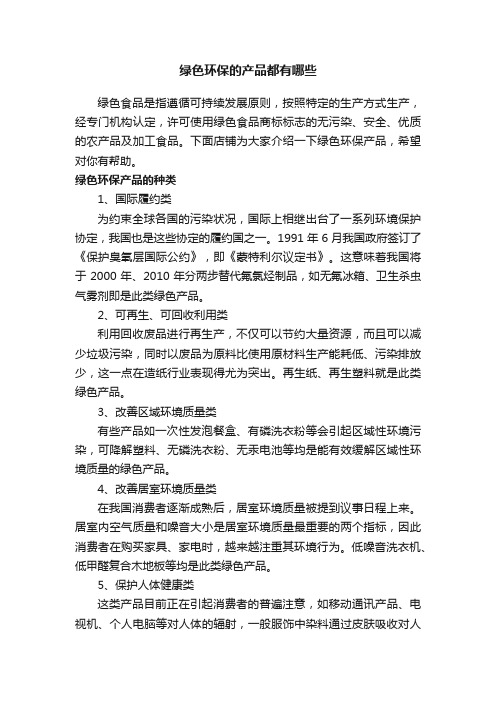 绿色环保的产品都有哪些

绿色食品是指遵循可持续发展原则，按照特定的生产方式生产，经专门机构认定，许可使用绿色食品商标标志的无污染、安全、优质的农产品及加工食品。下面店铺为大家介绍一下绿色环保产品，希望对你有帮助。

绿色环保产品的种类

1、国际履约类

为约束全球各国的污染状况，国际上相继出台了一系列环境保护协定，我国也是这些协定的履约国之一。1991 年 6 月我国政府签订了《保护臭氧层国际公约》，即《蒙特利尔议定书》。这意味着我国将于 2000 年、2010 年分两步替代氟氯烃制品，如无氟冰箱、卫生杀虫气雾剂即是此类绿色产品。

2、可再生、可回收利用类

利用回收废品进行再生产，不仅可以节约大量资源，而且可以减少垃圾污染，同时以废品为原料比使用原材料生产能耗低、污染排放少，这一点在造纸行业表现得尤为突出。再生纸、再生塑料就是此类绿色产品。

3、改善区域环境质量类

有些产品如一次性发泡餐盒、有磷洗衣粉等会引起区域性环境污染，可降解塑料、无磷洗衣粉、无汞电池等均是能有效缓解区域性环境质量的绿色产品。

4、改善居室环境质量类

在我国消费者逐渐成熟后，居室环境质量被提到议事日程上来。居室内空气质量和噪音大小是居室环境质量最重要的两个指标，因此消费者在购买家具、家电时，越来越注重其环境行为。低噪音洗衣机、低甲醛复合木地板等均是此类绿色产品。

5、保护人体健康类

这类产品目前正在引起消费者的普遍注意，如移动通讯产品、电视机、个人电脑等对人体的辐射，一般服饰中染料通过皮肤吸收对人